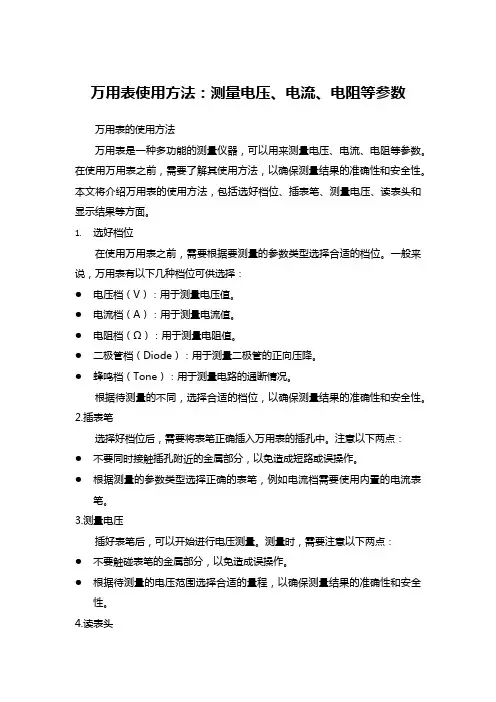 万用表使用方法：测量电压、电流、电阻等参数

万用表的使用方法

万用表是一种多功能的测量仪器，可以用来测量电压、电流、电阻等参数。在使用万用表之前，需要了解其使用方法，以确保测量结果的准确性和安全性。本文将介绍万用表的使用方法，包括选好档位、插表笔、测量电压、读表头和显示结果等方面。

1. 选好档位

在使用万用表之前，需要根据要测量的参数类型选择合适的档位。一般来说，万用表有以下几种档位可供选择：

● 电压档（V）：用于测量电压值。
● 电流档（A）：用于测量电流值。
● 电阻档（Ω）：用于测量电阻值。
● 二极管档（Diode）：用于测量二极管的正向压降。
● 蜂鸣档（Tone）：用于测量电路的通断情况。

根据待测量的不同，选择合适的档位，以确保测量结果的准确性和安全性。

2.插表笔

选择好档位后，需要将表笔正确插入万用表的插孔中。注意以下两点：

● 不要同时接触插孔附近的金属部分，以免造成短路或误操作。
● 根据测量的参数类型选择正确的表笔，例如电流档需要使用内置的电流表笔。

3.测量电压

插好表笔后，可以开始进行电压测量。测量时，需要注意以下两点：

● 不要触碰表笔的金属部分，以免造成误操作。
● 根据待测量的电压范围选择合适的量程，以确保测量结果的准确性和安全性。

4.读表头